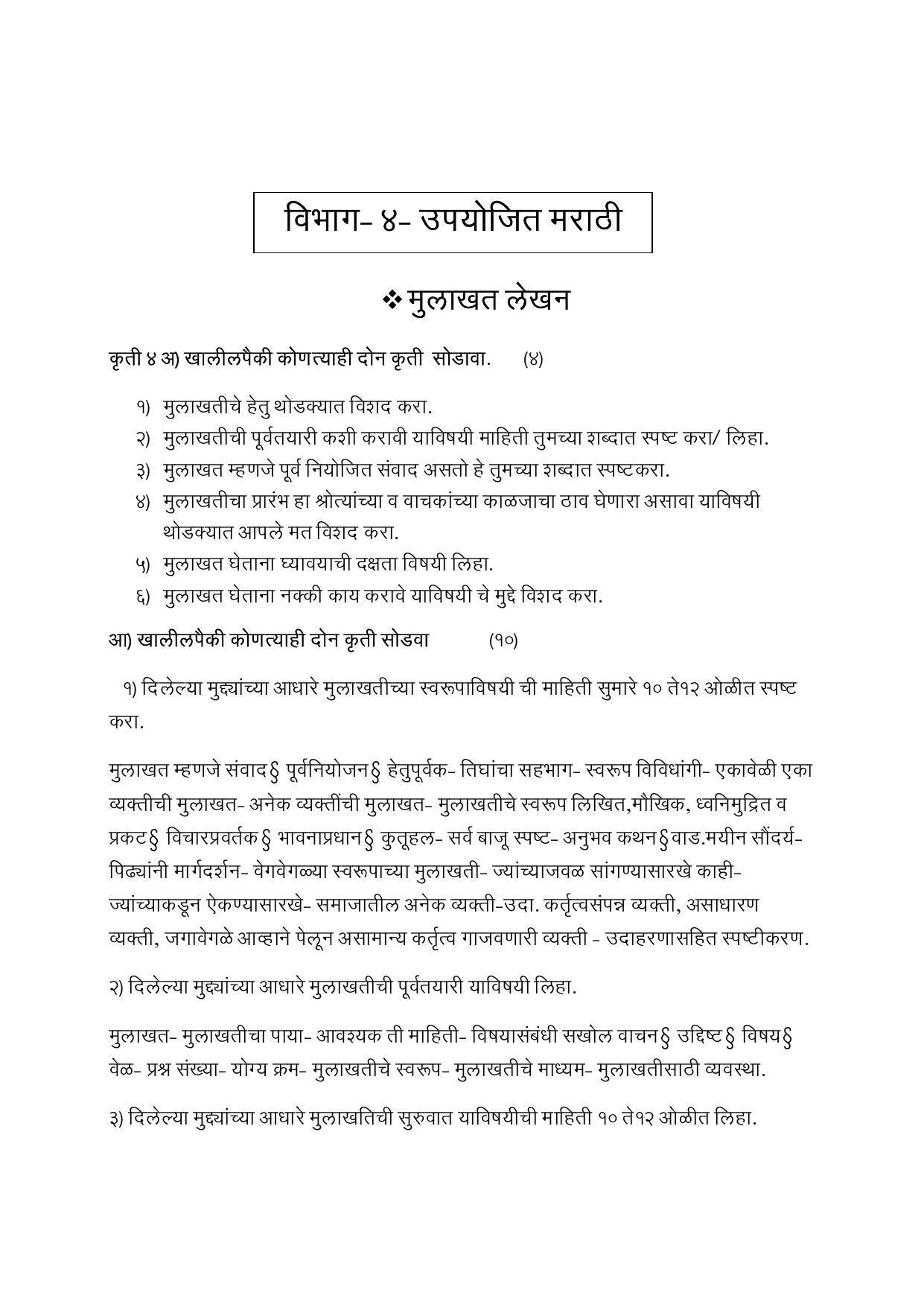 विभाग- ४- उपयोजित मराठी

❖ मुलाखत लेखन

कृती ४ अ) खालीलपैकी कोणत्याही दोन कृती सोडावा. (४)

१) मुलाखतीचे हेतु थोडक्यात विशद करा.
२) मुलाखतीची पूर्वतयारी कशी करावी याविषयी माहिती तुमच्या शब्दात स्पष्ट करा/ लिहा.
३) मुलाखत म्हणजे पूर्व नियोजित संवाद असतो हे तुमच्या शब्दात स्पष्टकरा.
४) मुलाखतीचा प्रारंभ हा श्रोत्यांच्या व वाचकांच्या काळजाचा ठाव घेणारा असावा याविषयी थोडक्यात आपले मत विशद करा.
५) मुलाखत घेताना घ्यावयाची दक्षता विषयी लिहा.
६) मुलाखत घेताना नक्की काय करावे याविषयी चे मुद्दे विशद करा.

आ) खालीलपैकी कोणत्याही दोन कृती सोडवा (१०)

१) दिलेल्या मुद्द्यांच्या आधारे मुलाखतीच्या स्वरूपाविषयी ची माहिती सुमारे १० ते१२ ओळीत स्पष्ट करा.

मुलाखत म्हणजे संवाद§ पूर्वनियोजन§ हेतुपूर्वक- तिघांचा सहभाग- स्वरूप विविधांगी- एकावेळी एका व्यक्तीची मुलाखत- अनेक व्यक्तींची मुलाखत- मुलाखतीचे स्वरूप लिखित,मौखिक, ध्वनिमुद्रित व प्रकट§ विचारप्रवर्तक§ भावनाप्रधान§ कुतूहल- सर्व बाजू स्पष्ट- अनुभव कथन§वाड.मयीन सौंदर्य- पिढ्यांनी मार्गदर्शन- वेगवेगळ्या स्वरूपाच्या मुलाखती- ज्यांच्याजवळ सांगण्यासारखे काही- ज्यांच्याकडून ऐकण्यासारखे- समाजातील अनेक व्यक्ती-उदा. कर्तृत्वसंपन्न व्यक्ती, असाधारण व्यक्ती, जगावेगळे आव्हाने पेलून असामान्य कर्तृत्व गाजवणारी व्यक्ती - उदाहरणासहित स्पष्टीकरण.

२) दिलेल्या मुद्द्यांच्या आधारे मुलाखतीची पूर्वतयारी याविषयी लिहा.

मुलाखत- मुलाखतीचा पाया- आवश्यक ती माहिती- विषयासंबंधी सखोल वाचन§ उद्दिष्ट§ विषय§ वेळ- प्रश्न संख्या- योग्य क्रम- मुलाखतीचे स्वरूप- मुलाखतीचे माध्यम- मुलाखतीसाठी व्यवस्था.

३) दिलेल्या मुद्द्यांच्या आधारे मुलाखतिची सुरुवात याविषयीची माहिती १० ते१२ ओळीत लिहा.